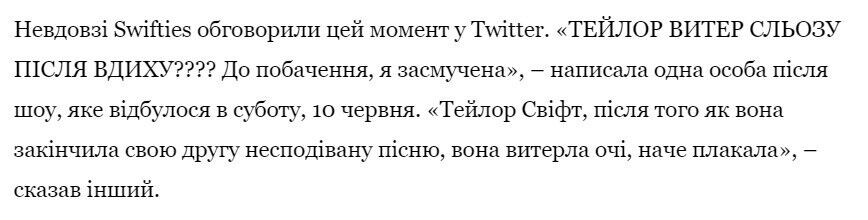 Невдовзі Swifties обговорили цей момент у Twitter. «ТЕЙЛОР ВИТЕР СЛЬОЗУ ПІСЛЯ ВДИХУ???? До побачення, я засмучена», – написала одна особа після шоу, яке відбулося в суботу, 10 червня. «Тейлор Свіфт, після того як вона закінчила свою другу несподівану пісню, вона витерла очі, наче плакала», – сказав інший.